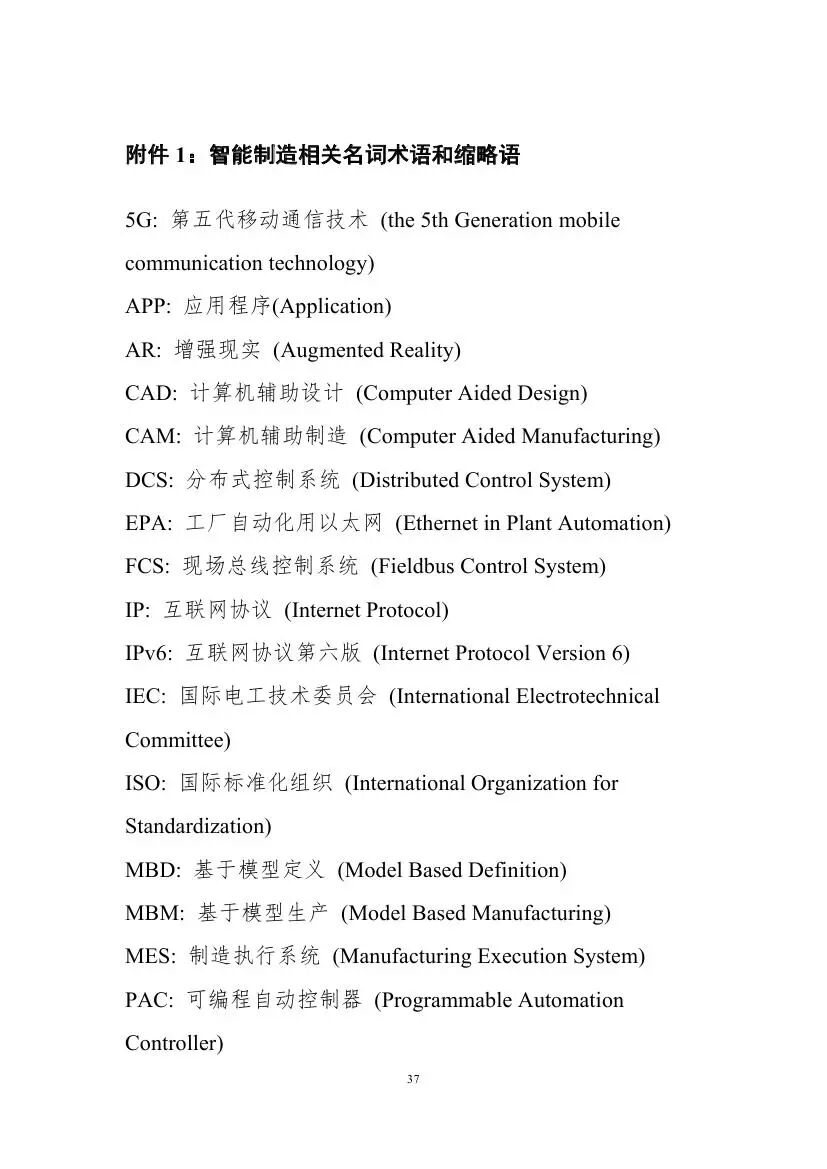 附件 1：智能制造相关名词术语和缩略语

5G: 第五代移动通信技术 (the 5th Generation mobile communication technology)
APP: 应用程序(Application)
AR: 增强现实 (Augmented Reality)
CAD: 计算机辅助设计 (Computer Aided Design)
CAM: 计算机辅助制造 (Computer Aided Manufacturing)
DCS: 分布式控制系统 (Distributed Control System)
EPA: 工厂自动化用以太网 (Ethernet in Plant Automation)
FCS: 现场总线控制系统 (Fieldbus Control System)
IP: 互联网协议 (Internet Protocol)
IPv6: 互联网协议第六版 (Internet Protocol Version 6)
IEC: 国际电工技术委员会 (International Electrotechnical Committee)
ISO: 国际标准化组织 (International Organization for Standardization)
MBD: 基于模型定义 (Model Based Definition)
MBM: 基于模型生产 (Model Based Manufacturing)
MES: 制造执行系统 (Manufacturing Execution System)
PAC: 可编程自动控制器 (Programmable Automation Controller)

37